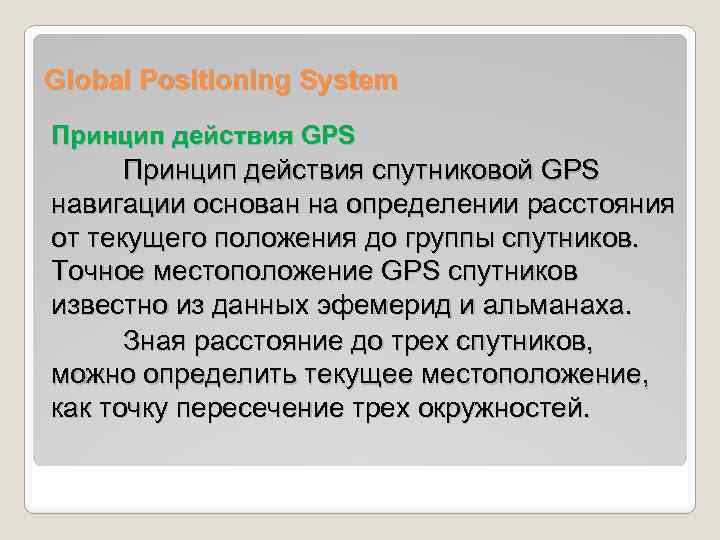 Global Positioning System

Принцип действия GPS

Принцип действия спутниковой GPS навигации основан на определении расстояния от текущего положения до группы спутников. Точное местоположение GPS спутников известно из данных эфемерид и альманаха.

Зная расстояние до трех спутников, можно определить текущее местоположение, как точку пересечение трех окружностей.